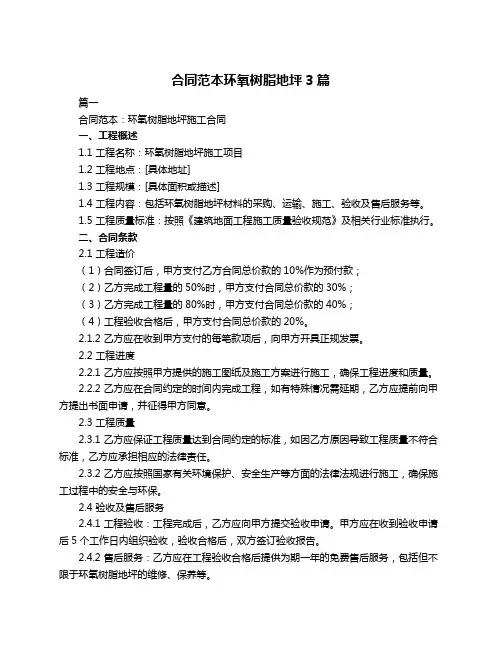 合同范本环氧树脂地坪 3 篇

篇一

合同范本：环氧树脂地坪施工合同

一、工程概述

1.1 工程名称：环氧树脂地坪施工项目

1.2 工程地点：[具体地址]

1.3 工程规模：[具体面积或描述]

1.4 工程内容：包括环氧树脂地坪材料的采购、运输、施工、验收及售后服务等。

1.5 工程质量标准：按照《建筑地面工程施工质量验收规范》及相关行业标准执行。

二、合同条款

2.1 工程造价

（1）合同签订后，甲方支付乙方合同总价款的 10%作为预付款；

（2）乙方完成工程量的 50%时，甲方支付合同总价款的 30%；

（3）乙方完成工程量的 80%时，甲方支付合同总价款的 40%；

（4）工程验收合格后，甲方支付合同总价款的 20%。

2.1.2 乙方应在收到甲方支付的每笔款项后，向甲方开具正规发票。

2.2 工程进度

2.2.1 乙方应按照甲方提供的施工图纸及施工方案进行施工，确保工程进度和质量。

2.2.2 乙方应在合同约定的时间内完成工程，如有特殊情况需延期，乙方应提前向甲方提出书面申请，并征得甲方同意。

2.3 工程质量

2.3.1 乙方应保证工程质量达到合同约定的标准，如因乙方原因导致工程质量不符合标准，乙方应承担相应的法律责任。

2.3.2 乙方应按照国家有关环境保护、安全生产等方面的法律法规进行施工，确保施工过程中的安全与环保。

2.4 验收及售后服务

2.4.1 工程验收：工程完成后，乙方应向甲方提交验收申请。甲方应在收到验收申请后 5 个工作日内组织验收，验收合格后，双方签订验收报告。

2.4.2 售后服务：乙方应在工程验收合格后提供为期一年的免费售后服务，包括但不限于环氧树脂地坪的维修、保养等。